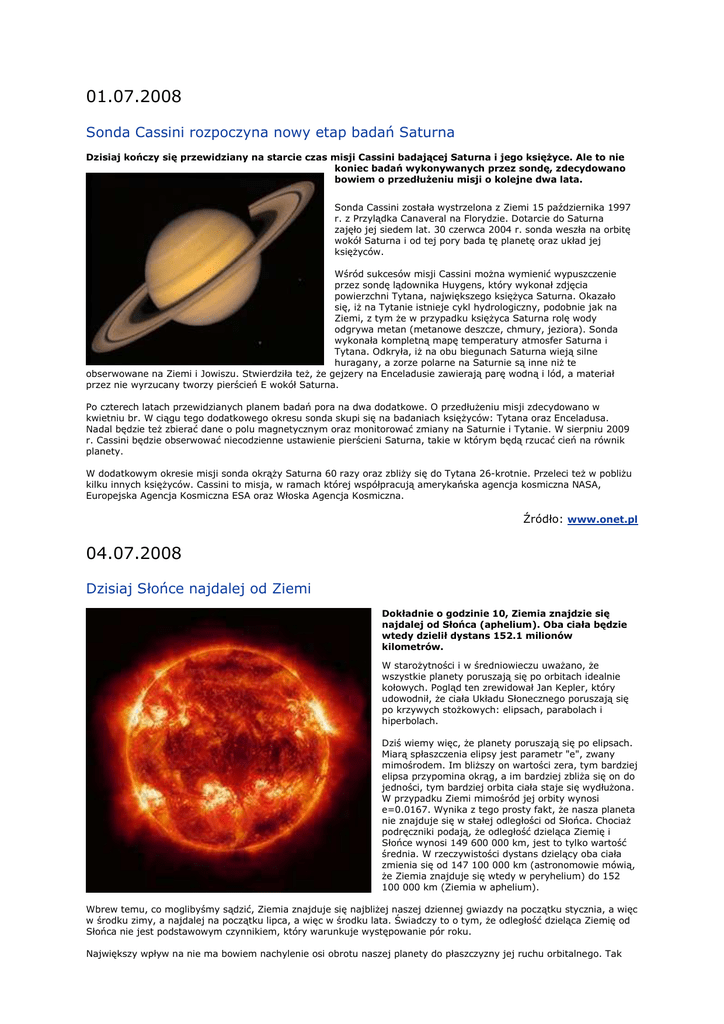 01.07.2008

Sonda Cassini rozpoczyna nowy etap badań Saturna

Dzisiaj kończy się przewidziany na starcie czas misji Cassini badającej Saturna i jego księżyce. Ale to nie koniec badań wykonywanych przez sondę, zdecydowano bowiem o przedłużeniu misji o kolejne dwa lata.

Sonda Cassini została wystrzelona z Ziemi 15 października 1997 r. z Przylądka Canaveral na Florydzie. Dotarcie do Saturna zajęło jej siedem lat. 30 czerwca 2004 r. sonda weszła na orbitę wokół Saturna i od tej pory bada tę planetę oraz układ jej księżyców.

Wśród sukcesów misji Cassini można wymienić wypuszczenie przez sondę lądownika Huygens, który wykonał zdjęcia powierzchni Tytana, największego księżyca Saturna. Okazało się, iż na Tytanie istnieje cykl hydrologiczny, podobnie jak na Ziemi, z tym że w przypadku księżyca Saturna rolę wody odgrywa metan (metanowe deszcze, chmury, jeziora). Sonda wykonała kompletną mapę temperatury atmosfer Saturna i Tytana. Odkryła, iż na obu biegunach Saturna wieją silne huragany, a zorze polarne na Saturnie są inne niż te obserwowane na Ziemi i Jowiszu. Stwierdziła też, że gejzery na Enceladusie zawierają parę wodną i lód, a materiał przez nie wyrzucany tworzy pierścień E wokół Saturna.

Po czterech latach przewidzianych planem badań pora na dwa dodatkowe. O przedłużeniu misji zdecydowano w kwietniu br. W ciągu tego dodatkowego okresu sonda skupi się na badaniach księżyców: Tytana oraz Enceladusa. Nadal będzie też zbierać dane o polu magnetycznym oraz monitorować zmiany na Saturnie i Tytanie. W sierpniu 2009 r. Cassini będzie obserwować niecodzienne ustawienie pierścieni Saturna, takie w którym będą rzucać cień na równik planety.

W dodatkowym okresie misji sonda okrąży Saturna 60 razy oraz zbliży się do Tytana 26-krotnie. Przeleci też w pobliżu kilku innych księżyców. Cassini to misja, w ramach której współpracują amerykańska agencja kosmiczna NASA, Europejska Agencja Kosmiczna ESA oraz Włoska Agencja Kosmiczna.

Źródło: www.onet.pl

04.07.2008

Dzisiaj Słońce najdalej od Ziemi

Dokładnie o godzinie 10, Ziemia znajdzie się najdalej od Słońca (aphelium). Oba ciała będzie wtedy dzielił dystans 152.1 milionów kilometrów.

W starożytności i w średniowieczu uważano, że wszystkie planety poruszają się po orbitach idealnie kołowych. Pogląd ten zrewidował Jan Kepler, który udowodnił, że ciała Układu Słonecznego poruszają się po krzywych stożkowych: elipsach, parabolach i hiperbolach.

Dziś wiemy więc, że planety poruszają się po elipsach. Miarą spłaszczenia elipsy jest parametr "e", zwany mimośrodem. Im bliższy on wartości zera, tym bardziej elipsa przypomina okrąg, a im bardziej zbliża się on do jedności, tym bardziej orbita ciała staje się wydłużona. W przypadku Ziemi mimośród jej orbity wynosi e=0.0167. Wynika z tego prosty fakt, że nasza planeta nie znajduje się w stałej odległości od Słońca. Chociaż podręczniki podają, że odległość dzieląca Ziemię i Słońce wynosi 149 600 000 km, jest to tylko wartość średnia. W rzeczywistości dystans dzielący oba ciała zmienia się od 147 100 000 km (astronomowie mówią, że Ziemia znajduje się wtedy w peryhelium) do 152 100 000 km (Ziemia w aphelium).

Wbrew temu, co moglibyśmy sądzić, Ziemia znajduje się najbliżej naszej dziennej gwiazdy na początku stycznia, a więc w środku zimy, a najdalej na początku lipca, a więc w środku lata. Świadczy to o tym, że odległość dzieląca Ziemię od Słońca nie jest podstawowym czynnikiem, który warunkuje występowanie pór roku.

Największy wpływ na nie ma bowiem nachylenie osi obrotu naszej planety do płaszczyzny jej ruchu orbitalnego. Tak